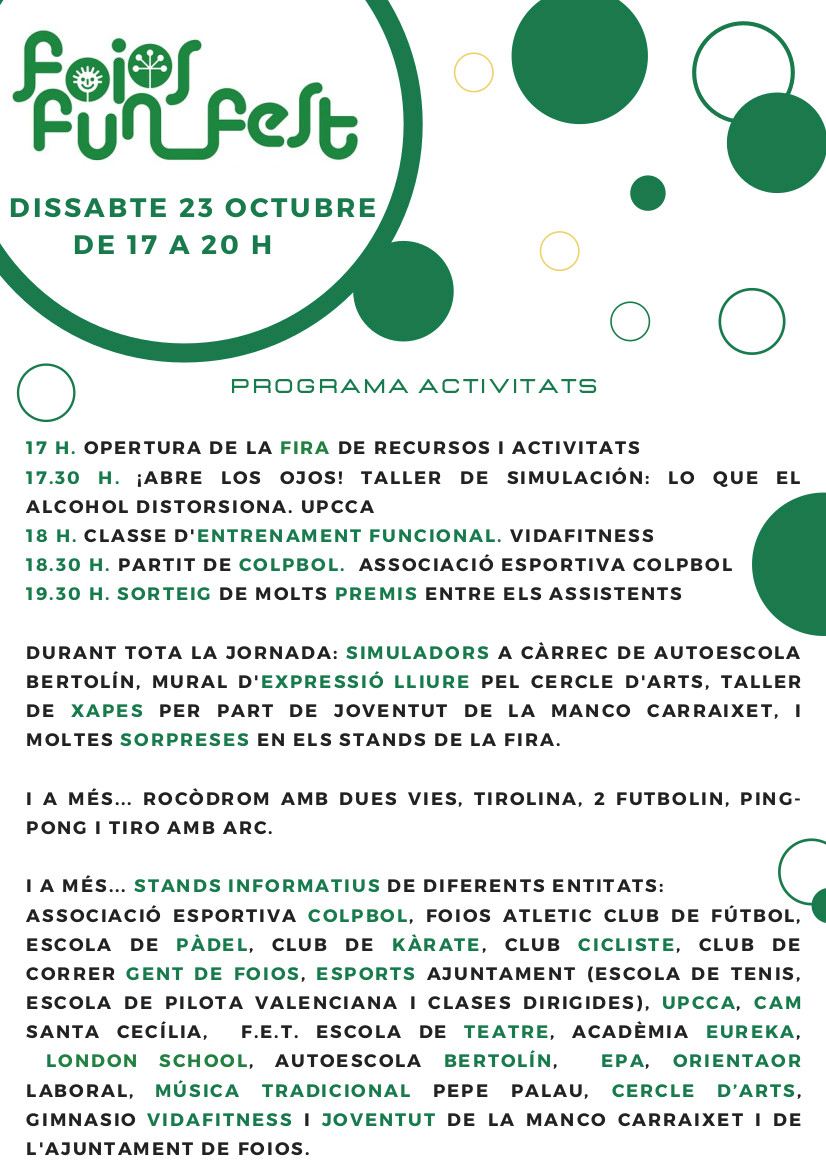 foios fun fest

DISSABTE 23 OCTUBRE
DE 17 A 20 H

PROGRAMA ACTIVITATS

17 H. OPERTURA DE LA FIRA DE RECURSOS I ACTIVITATS
17.30 H. ¡ABRE LOS OJOS! TALLER DE SIMULACIÓN: LO QUE EL ALCOHOL DISTORSIONA. UPCCA
18 H. CLASSE D'ENTRENAMENT FUNCIONAL. VIDAFITNESS
18.30 H. PARTIT DE COLPBOL. ASSOCIACIÓ ESPORTIVA COLPBOL
19.30 H. SORTEIG DE MOLTS PREMIS ENTRE ELS ASSISTENTS

DURANT TOTA LA JORNADA: SIMULADORS A CÀRREC DE AUTOESCOLA BERTOLÍN, MURAL D'EXPRESSIÓ LLIURE PEL CERCLE D'ARTS, TALLER DE XAPES PER PART DE JOVENTUT DE LA MANCO CARRAIXET, I MOLTES SORPRESES EN ELS STANDS DE LA FIRA.

I A MÉS... ROCÒDROM AMB DUES VIES, TIROLINA, 2 FUTBOLIN, PING-PONG I TIRO AMB ARC.

I A MÉS... STANDS INFORMATIUS DE DIFERENTS ENTITATS:
ASSOCIACIÓ ESPORTIVA COLPBOL, FOIOS ATLETIC CLUB DE FÚTBOL, ESCOLA DE PÀDEL, CLUB DE KÀRATE, CLUB CICLISTE, CLUB DE CORRER GENT DE FOIOS, ESPORTS AJUNTAMENT (ESCOLA DE TENIS, ESCOLA DE PILOTA VALENCIANA I CLASES DIRIGIDES), UPCCA, CAM SANTA CECÍLIA, F.E.T. ESCOLA DE TEATRE, ACADÈMIA EUREKA, LONDON SCHOOL, AUTOESCOLA BERTOLÍN, EPA, ORIENTAOR LABORAL, MÚSICA TRADICIONAL PEPE PALAU, CERCLE D'ARTS, GIMNASIO VIDAFITNESS I JOVENTUT DE LA MANCO CARRAIXET I DE L'AJUNTAMENT DE FOIOS.